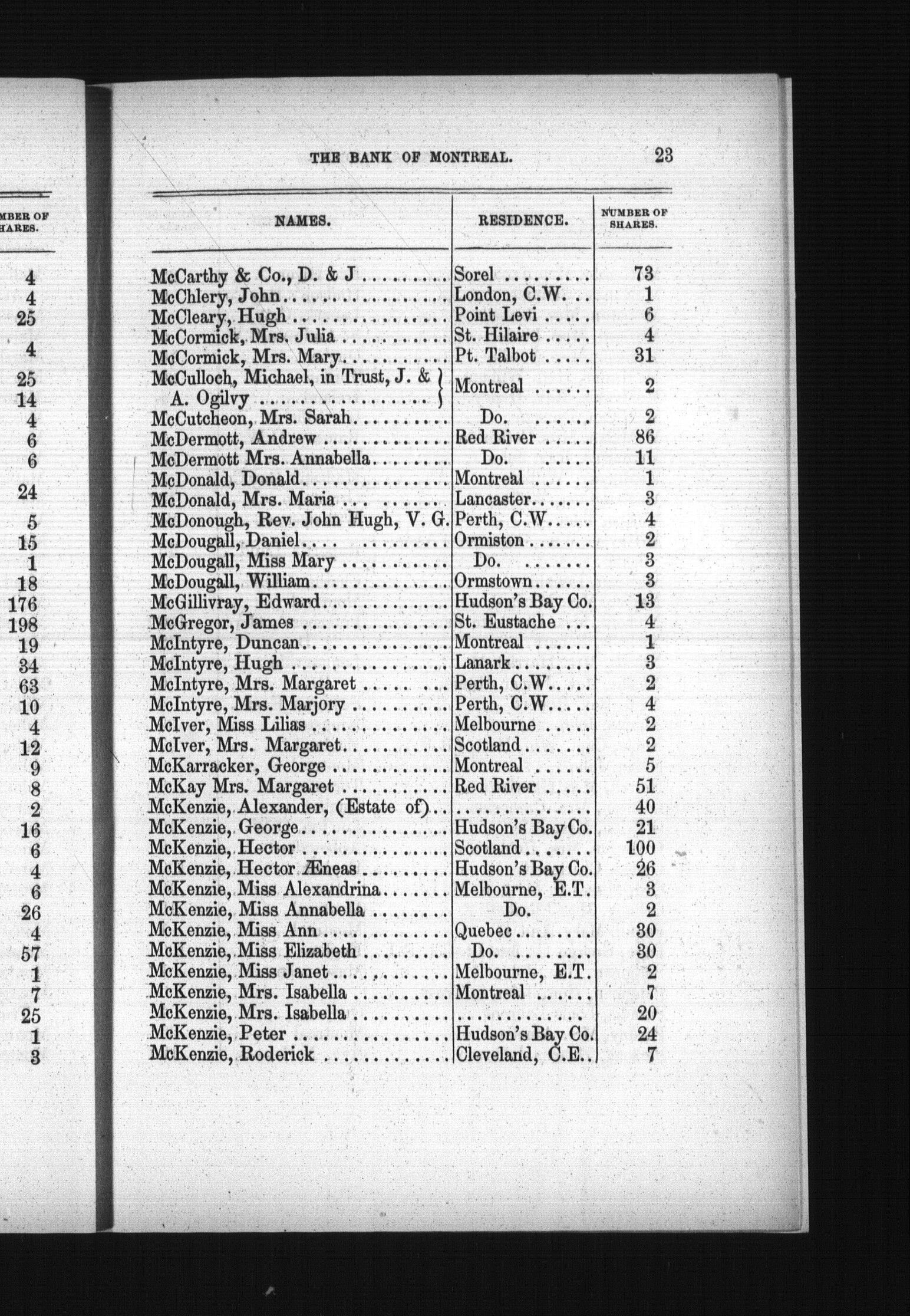 MBER OF
HARES.

4
4
25
4
25
14
4
6
6
24
5
15
1
18
176
198
19
34
63
10
4
12
9
8
2
16
6
4
6
26
4
57
1
7
25
1
3

THE BANK OF MONTREAL. 23

| NAMES. | RESIDENCE. | NUMBER OF SHARES. |
|---|---|---|
| McCarthy & Co., D. & J | Sorel | 73 |
| McChlery, John | London, C.W. | 1 |
| McCleary, Hugh | Point Levi | 6 |
| McCormick, Mrs. Julia | St. Hilaire | 4 |
| McCormick, Mrs. Mary | Pt. Talbot | 31 |
| McCulloch, Michael, in Trust, J. & A. Ogilvy | Montreal | 2 |
| McCutcheon, Mrs. Sarah | Do. | 2 |
| McDermott, Andrew | Red River | 86 |
| McDermott Mrs. Annabella | Do. | 11 |
| McDonald, Donald | Montreal | 1 |
| McDonald, Mrs. Maria | Lancaster | 3 |
| McDonough, Rev. John Hugh, V. G. | Perth, C.W. | 4 |
| McDougall, Daniel | Ormiston | 2 |
| McDougall, Miss Mary | Do. | 3 |
| McDougall, William | Ormstown | 3 |
| McGillivray, Edward | Hudson's Bay Co. | 13 |
| McGregor, James | St. Eustache | 4 |
| McIntyre, Duncan | Montreal | 1 |
| McIntyre, Hugh | Lanark | 3 |
| McIntyre, Mrs. Margaret | Perth, C.W. | 2 |
| McIntyre, Mrs. Marjory | Perth, C.W. | 4 |
| McIver, Miss Lilias | Melbourne | 2 |
| McIver, Mrs. Margaret | Scotland | 2 |
| McKarracker, George | Montreal | 5 |
| McKay Mrs. Margaret | Red River | 51 |
| McKenzie, Alexander, (Estate of) | | 40 |
| McKenzie, George | Hudson's Bay Co. | 21 |
| McKenzie, Hector | Scotland | 100 |
| McKenzie, Hector Æneas | Hudson's Bay Co. | 26 |
| McKenzie, Miss Alexandrina | Melbourne, E.T. | 3 |
| McKenzie, Miss Annabella | Do. | 2 |
| McKenzie, Miss Ann | Quebec | 30 |
| McKenzie, Miss Elizabeth | Do. | 30 |
| McKenzie, Miss Janet | Melbourne, E.T. | 2 |
| McKenzie, Mrs. Isabella | Montreal | 7 |
| McKenzie, Mrs. Isabella | | 20 |
| McKenzie, Peter | Hudson's Bay Co. | 24 |
| McKenzie, Roderick | Cleveland, C.E. | 7 |